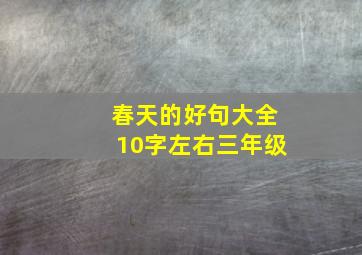 春天的好句大全
10字左右三年级